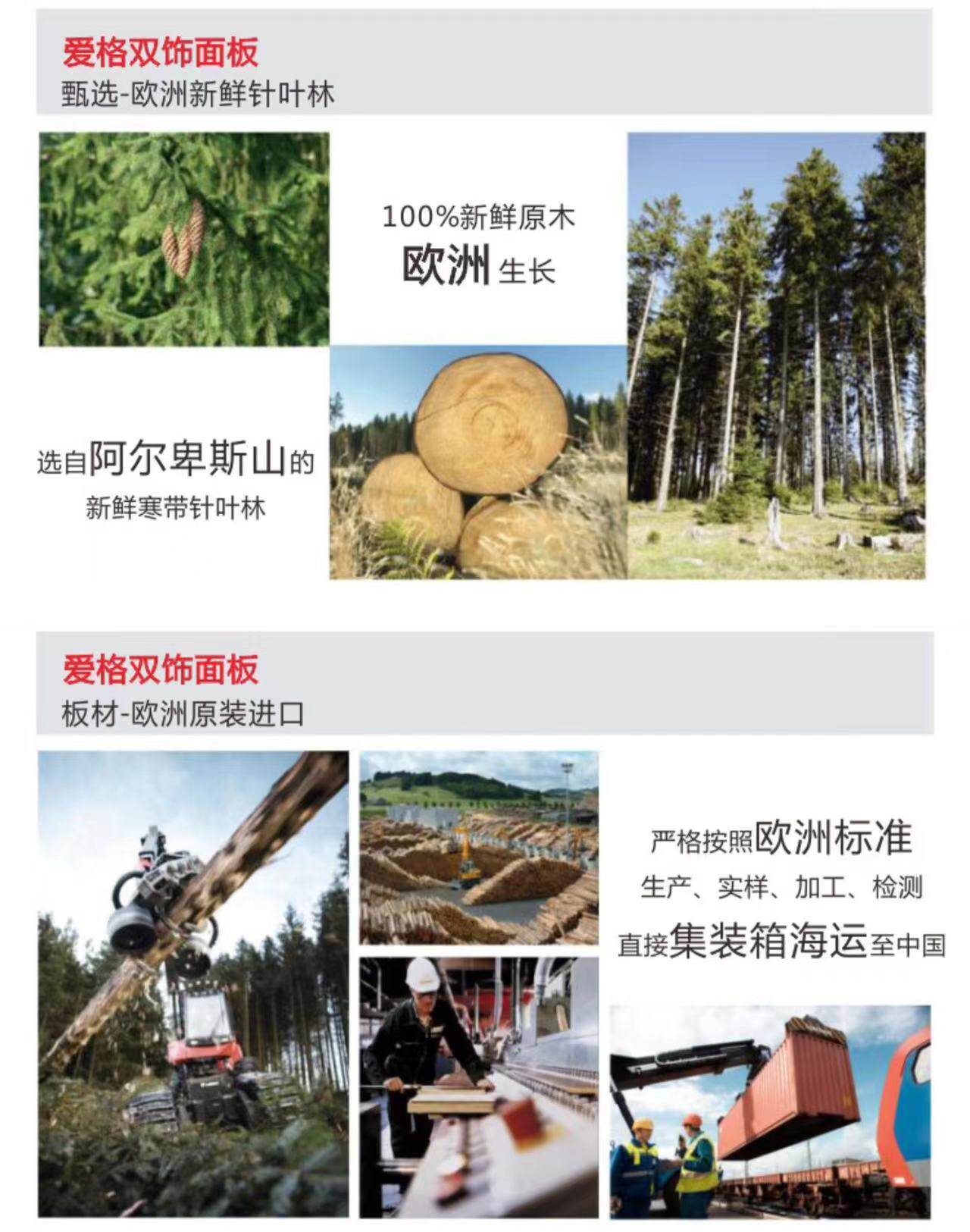 爱格双饰面板
甄选-欧洲新鲜针叶林

100%新鲜原木
欧洲生长

选自阿尔卑斯山的
新鲜寒带针叶林

爱格双饰面板
板材-欧洲原装进口

严格按照欧洲标准
生产、实样、加工、检测
直接集装箱海运至中国